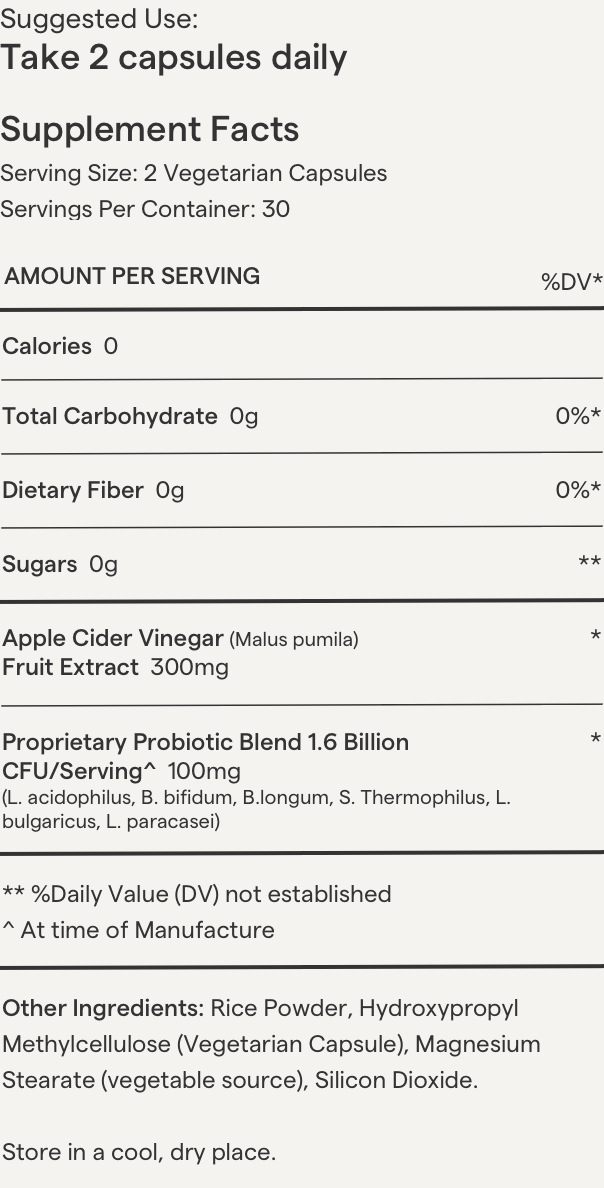 Suggested Use:
Take 2 capsules daily

Supplement Facts
Serving Size: 2 Vegetarian Capsules
Servings Per Container: 30

| AMOUNT PER SERVING | %DV* |
|---|---|
| Calories 0 | |
| Total Carbohydrate 0g | 0%* |
| Dietary Fiber 0g | 0%* |
| Sugars 0g | ** |
| Apple Cider Vinegar (Malus pumila) Fruit Extract 300mg | * |
| Proprietary Probiotic Blend 1.6 Billion CFU/Serving^ 100mg (L. acidophilus, B. bifidum, B.longum, S. Thermophilus, L. bulgaricus, L. paracasei) | * |

** %Daily Value (DV) not established
^ At time of Manufacture

Other Ingredients: Rice Powder, Hydroxypropyl Methylcellulose (Vegetarian Capsule), Magnesium Stearate (vegetable source), Silicon Dioxide.

Store in a cool, dry place.